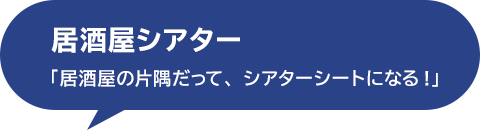 居酒屋シアター

「居酒屋の片隅だって、シアターシートになる！」